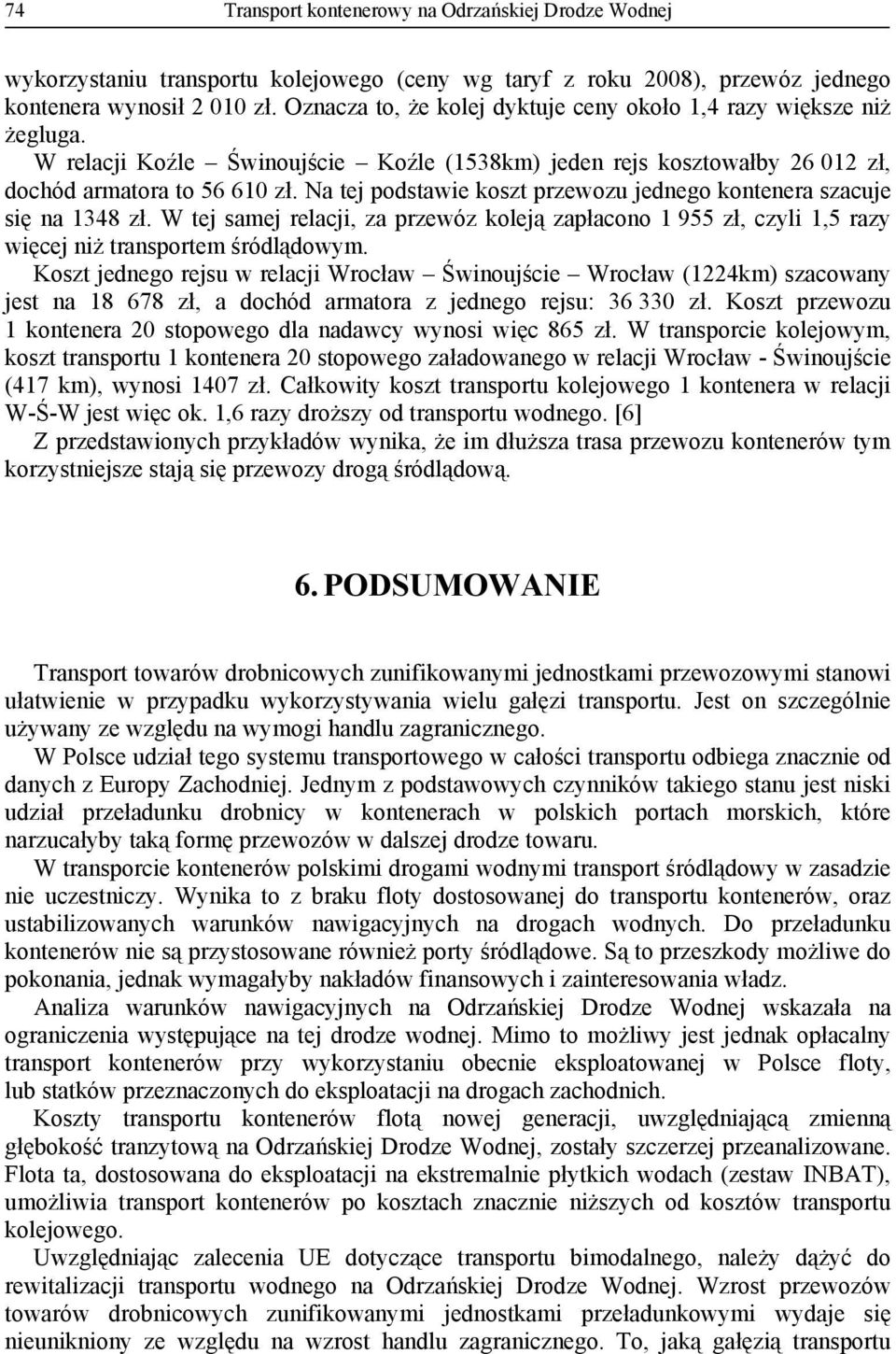 74 Transport kontenerowy na Odrzańskiej Drodze Wodnej

wykorzystaniu transportu kolejowego (ceny wg taryf z roku 2008), przewóz jednego kontenera wynosił 2 010 zł. Oznacza to, że kolej dyktuje ceny około 1,4 razy większe niż żegluga.

W relacji Koźle – Świnoujście – Koźle (1538km) jeden rejs kosztowałby 26 012 zł, dochód armatora to 56 610 zł. Na tej podstawie koszt przewozu jednego kontenera szacuje się na 1348 zł. W tej samej relacji, za przewóz koleją zapłacono 1 955 zł, czyli 1,5 razy więcej niż transportem śródlądowym.

Koszt jednego rejsu w relacji Wrocław – Świnoujście – Wrocław (1224km) szacowany jest na 18 678 zł, a dochód armatora z jednego rejsu: 36 330 zł. Koszt przewozu 1 kontenera 20 stopowego dla nadawcy wynosi więc 865 zł. W transporcie kolejowym, koszt transportu 1 kontenera 20 stopowego załadowanego w relacji Wrocław - Świnoujście (417 km), wynosi 1407 zł. Całkowity koszt transportu kolejowego 1 kontenera w relacji W-Ś-W jest więc ok. 1,6 razy droższy od transportu wodnego. [6]

Z przedstawionych przykładów wynika, że im dłuższa trasa przewozu kontenerów tym korzystniejsze stają się przewozy drogą śródlądową.

6. PODSUMOWANIE

Transport towarów drobnicowych zunifikowanymi jednostkami przewozowymi stanowi ułatwienie w przypadku wykorzystywania wielu gałęzi transportu. Jest on szczególnie używany ze względu na wymogi handlu zagranicznego.

W Polsce udział tego systemu transportowego w całości transportu odbiega znacznie od danych z Europy Zachodniej. Jednym z podstawowych czynników takiego stanu jest niski udział przeładunku drobnicy w kontenerach w polskich portach morskich, które narzucałyby taką formę przewozów w dalszej drodze towaru.

W transporcie kontenerów polskimi drogami wodnymi transport śródlądowy w zasadzie nie uczestniczy. Wynika to z braku floty dostosowanej do transportu kontenerów, oraz ustabilizowanych warunków nawigacyjnych na drogach wodnych. Do przeładunku kontenerów nie są przystosowane również porty śródlądowe. Są to przeszkody możliwe do pokonania, jednak wymagałyby nakładów finansowych i zainteresowania władz.

Analiza warunków nawigacyjnych na Odrzańskiej Drodze Wodnej wskazała na ograniczenia występujące na tej drodze wodnej. Mimo to możliwy jest jednak opłacalny transport kontenerów przy wykorzystaniu obecnie eksploatowanej w Polsce floty, lub statków przeznaczonych do eksploatacji na drogach zachodnich.

Koszty transportu kontenerów flotą nowej generacji, uwzględniającą zmienną głębokość tranzytową na Odrzańskiej Drodze Wodnej, zostały szczerzej przeanalizowane. Flota ta, dostosowana do eksploatacji na ekstremalnie płytkich wodach (zestaw INBAT), umożliwia transport kontenerów po kosztach znacznie niższych od kosztów transportu kolejowego.

Uwzględniając zalecenia UE dotyczące transportu bimodalnego, należy dążyć do rewitalizacji transportu wodnego na Odrzańskiej Drodze Wodnej. Wzrost przewozów towarów drobnicowych zunifikowanymi jednostkami przeładunkowymi wydaje się nieunikniony ze względu na wzrost handlu zagranicznego. To, jaką gałęzią transportu